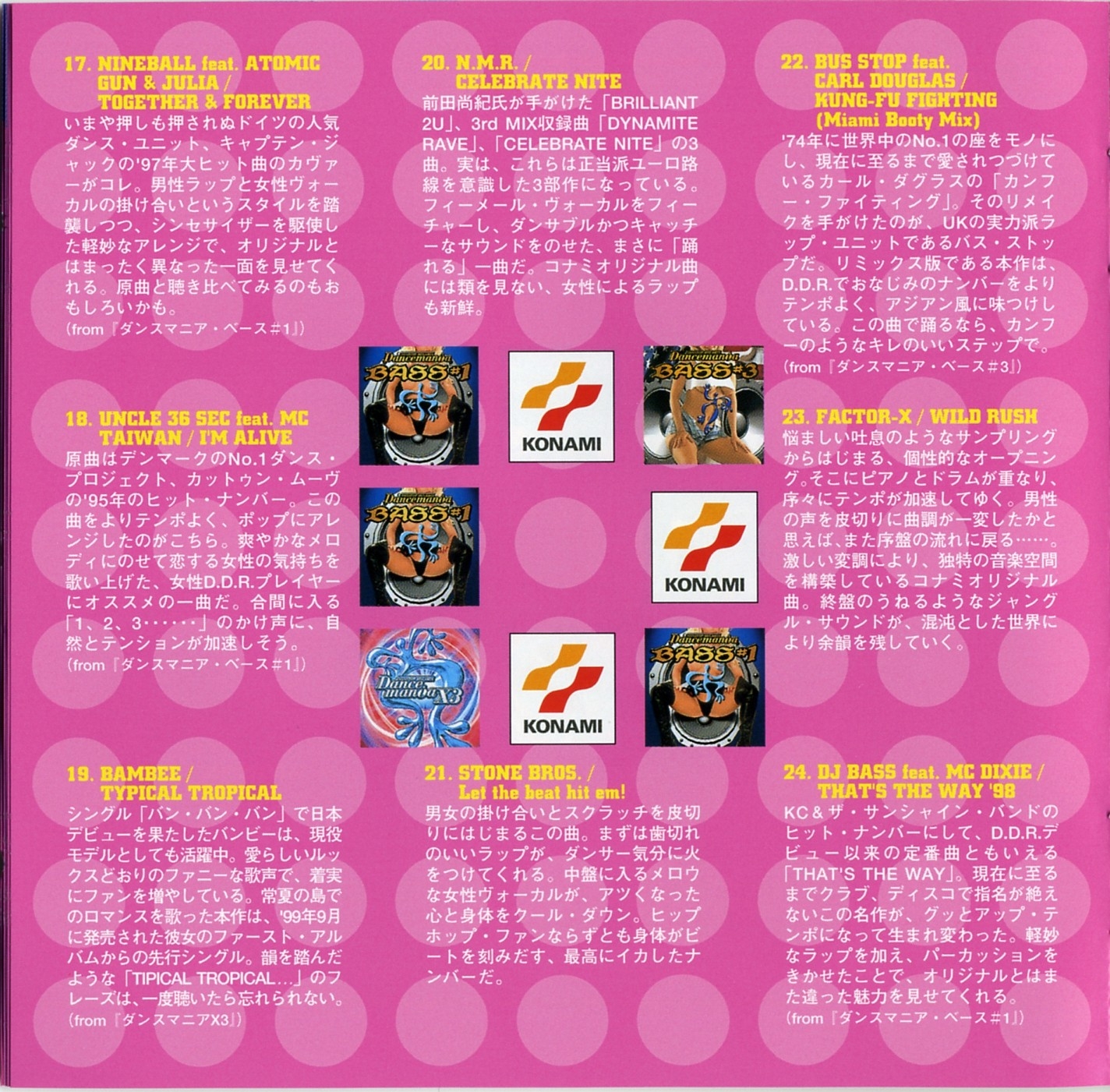 17. NINEBALL feat. ATOMIC GUN & JULIA / TOGETHER & FOREVER
いまや押しも押されぬドイツの人気ダンス・ユニット、キャプテン・ジャックの'97年大ヒット曲のカヴァーがコレ。男性ラップと女性ヴォーカルの掛け合いというスタイルを踏襲しつつ、シンセサイザーを駆使した軽妙なアレンジで、オリジナルとはまったく異なった一面を見せてくれる。原曲と聴き比べてみるのもおもしろいかも。
(from『ダンスマニア・ベース#1』)

18. UNCLE 36 SEC feat. MC TAIWAN / I'M ALIVE
原曲はデンマークのNo.1ダンス・プロジェクト、カットゥン・ムーヴの'95年のヒット・ナンバー。この曲をよりテンポよく、ポップにアレンジしたのがこちら。爽やかなメロディにのせて恋する女性の気持ちを歌い上げた、女性D.D.R.プレイヤーにオススメの一曲だ。合間に入る「1、2、3……」のかけ声に、自然とテンションが加速しそう。
(from『ダンスマニア・ベース#1』)

19. BAMBEE / TYPICAL TROPICAL
シングル「バン・バン・バン」で日本デビューを果たしたバンビーは、現役モデルとしても活躍中。愛らしいルックスどおりのファニーな歌声で、着実にファンを増やしている。常夏の島でのロマンスを歌った本作は、'99年9月に発売された彼女のファースト・アルバムからの先行シングル。韻を踏んだような「TIPICAL TROPICAL…」のフレーズは、一度聴いたら忘れられない。
(from『ダンスマニアX3』)

20. N.M.R. / CELEBRATE NITE
前田尚紀氏が手がけた「BRILLIANT 2U」、3rd MIX収録曲「DYNAMITE RAVE」、「CELEBRATE NITE」の3曲。実は、これらは正当派ユーロ路線を意識した3部作になっている。フィーメール・ヴォーカルをフィーチャーし、ダンサブルかつキャッチーなサウンドをのせた、まさに「踊れる」一曲だ。コナミオリジナル曲には類を見ない、女性によるラップも新鮮。

Dancemania BASS#1

KONAMI

Dancemania BASS#3

Dancemania BASS#1

KONAMI

Dancemania X3

KONAMI

Dancemania BASS#1

21. STONE BROS. / Let the beat hit em!
男女の掛け合いとスクラッチを皮切りにはじまるこの曲。まずは歯切れのいいラップが、ダンサー気分に火をつけてくれる。中盤に入るメロウな女性ヴォーカルが、アツくなった心と身体をクール・ダウン。ヒップホップ・ファンならずとも身体がビートを刻みだす、最高にイカしたナンバーだ。

22. BUS STOP feat. CARL DOUGLAS / KUNG-FU FIGHTING (Miami Booty Mix)
'74年に世界中のNo.1の座をモノにし、現在に至るまで愛されつづけているカール・ダグラスの「カンフー・ファイティング」。そのリメイクを手がけたのが、UKの実力派ラップ・ユニットであるバス・ストップだ。リミックス版である本作は、D.D.R.でおなじみのナンバーをよりテンポよく、アジアン風に味つけしている。この曲で踊るなら、カンフーのようなキレのいいステップで。
(from『ダンスマニア・ベース#3』)

23. FACTOR-X / WILD RUSH
悩ましい吐息のようなサンプリングからはじまる、個性的なオープニング。そこにピアノとドラムが重なり、序々にテンポが加速してゆく。男性の声を皮切りに曲調が一変したかと思えば、また序盤の流れに戻る……。激しい変調により、独特の音楽空間を構築しているコナミオリジナル曲。終盤のうねるようなジャングル・サウンドが、混沌とした世界により余韻を残していく。

24. DJ BASS feat. MC DIXIE / THAT'S THE WAY '98
KC&ザ・サンシャイン・バンドのヒット・ナンバーにして、D.D.R.デビュー以来の定番曲ともいえる「THAT'S THE WAY」。現在に至るまでクラブ、ディスコで指名が絶えないこの名作が、グッとアップ・テンポになって生まれ変わった。軽妙なラップを加え、パーカッションをきかせたことで、オリジナルとはまた違った魅力を見せてくれる。
(from『ダンスマニア・ベース#1』)